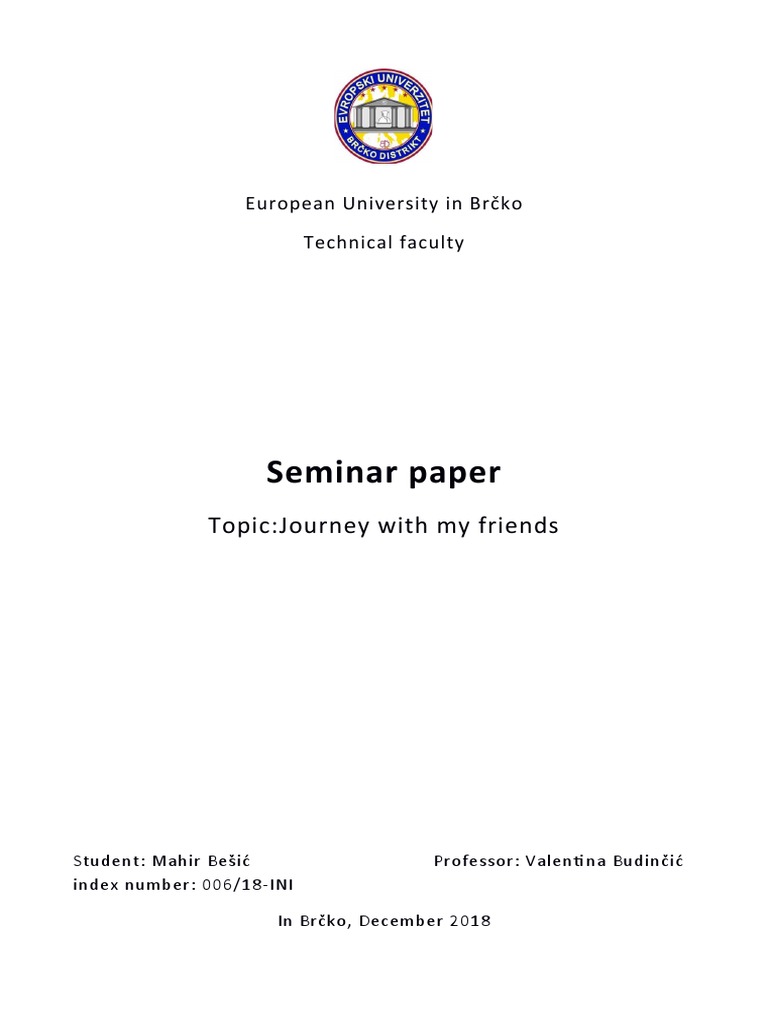 EVROPSKI UNIVERZITET
BRČKO DISTRIKT

European University in Brčko

Technical faculty

Seminar paper

Topic:Journey with my friends

Student: Mahir Bešić
index number: 006/18-INI

Professor: Valentina Budinčić

In Brčko, December 2018